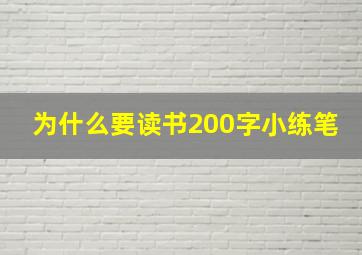 为什么要读书200字小练笔